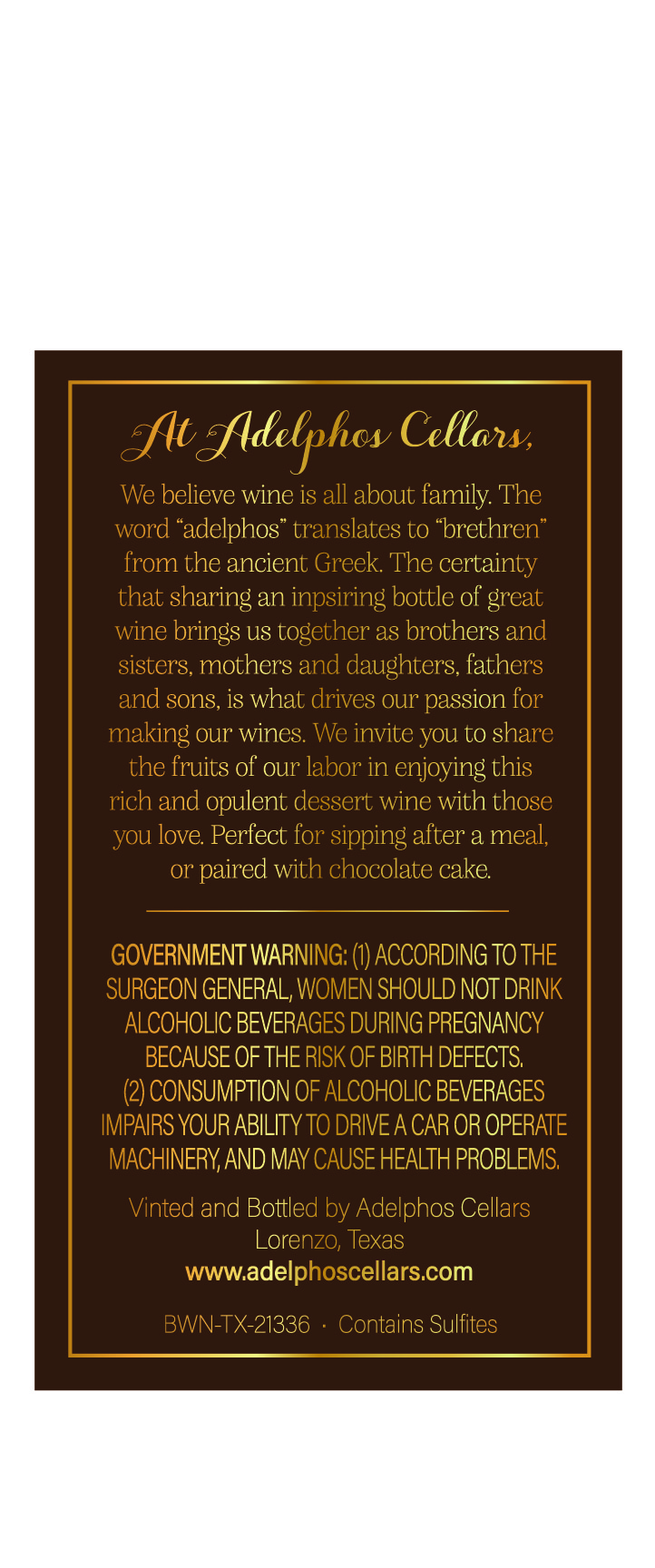 At Adelphos Cellars,

We believe wine is all about family. The word “adelphos” translates to “brethren” from the ancient Greek. The certainty that sharing an inpsiring bottle of great wine brings us together as brothers and sisters, mothers and daughters, fathers and sons, is what drives our passion for making our wines. We invite you to share the fruits of our labor in enjoying this rich and opulent dessert wine with those you love. Perfect for sipping after a meal, or paired with chocolate cake.

GOVERNMENT WARNING: (1) ACCORDING TO THE SURGEON GENERAL, WOMEN SHOULD NOT DRINK ALCOHOLIC BEVERAGES DURING PREGNANCY BECAUSE OF THE RISK OF BIRTH DEFECTS. (2) CONSUMPTION OF ALCOHOLIC BEVERAGES IMPAIRS YOUR ABILITY TO DRIVE A CAR OR OPERATE MACHINERY, AND MAY CAUSE HEALTH PROBLEMS.

Vinted and Bottled by Adelphos Cellars
Lorenzo, Texas
www.adelphoscellars.com

BWN-TX-21336 · Contains Sulfites